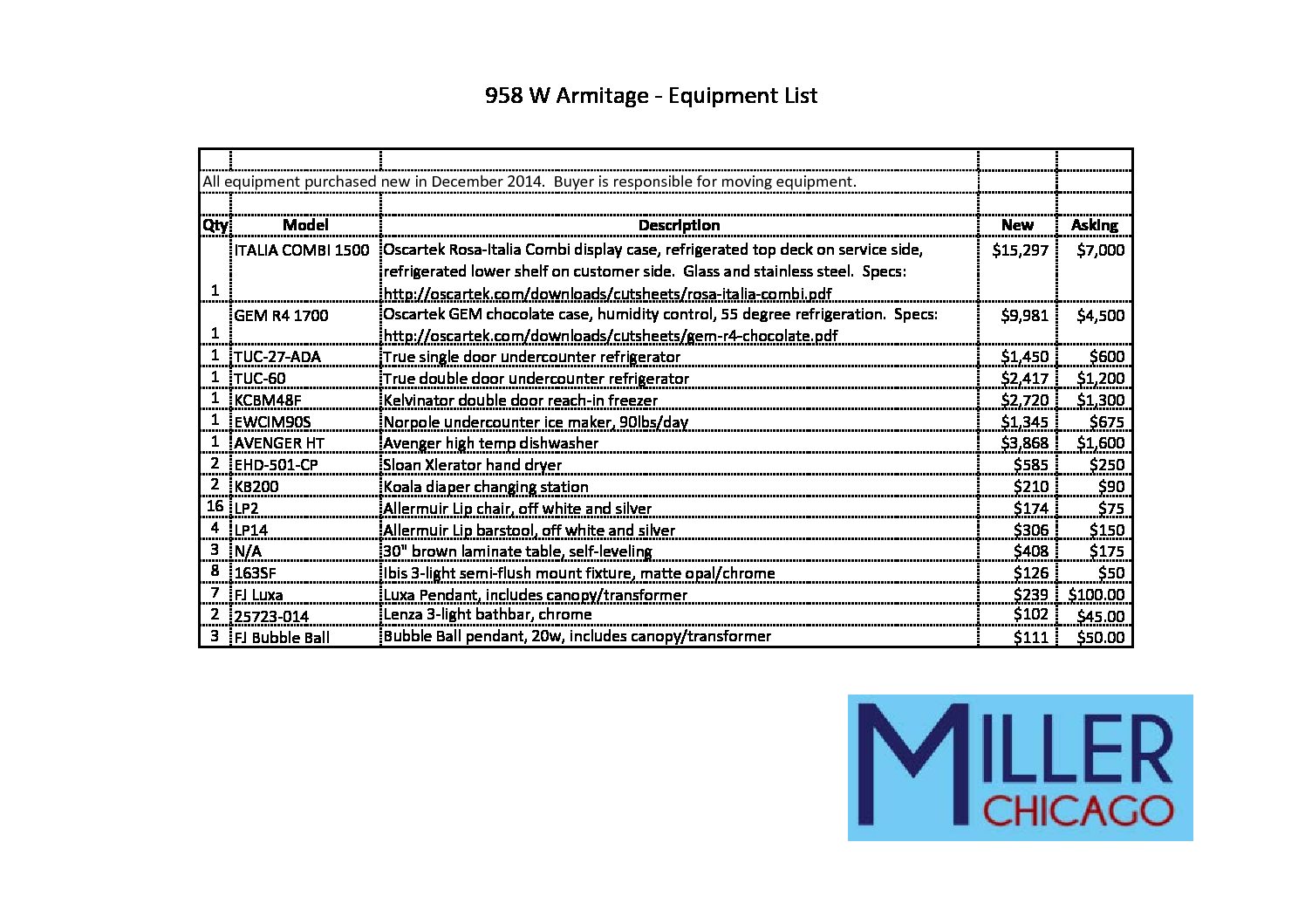 958 W Armitage - Equipment List

All equipment purchased new in December 2014. Buyer is responsible for moving equipment.

| Qty | Model | Description | New | Asking |
|---|---|---|---|---|
| 1 | ITALIA COMBI 1500 | Oscartek Rosa-Italia Combi display case, refrigerated top deck on service side, refrigerated lower shelf on customer side. Glass and stainless steel. Specs: http://oscartek.com/downloads/cutsheets/rosa-italia-combi.pdf | $15,297 | $7,000 |
| 1 | GEM R4 1700 | Oscartek GEM chocolate case, humidity control, 55 degree refrigeration. Specs: http://oscartek.com/downloads/cutsheets/gem-r4-chocolate.pdf | $9,981 | $4,500 |
| 1 | TUC-27-ADA | True single door undercounter refrigerator | $1,450 | $600 |
| 1 | TUC-60 | True double door undercounter refrigerator | $2,417 | $1,200 |
| 1 | KCBM48F | Kelvinator double door reach-in freezer | $2,720 | $1,300 |
| 1 | EWCIM90S | Norpole undercounter ice maker, 90lbs/day | $1,345 | $675 |
| 1 | AVENGER HT | Avenger high temp dishwasher | $3,868 | $1,600 |
| 2 | EHD-501-CP | Sloan Xlerator hand dryer | $585 | $250 |
| 2 | KB200 | Koala diaper changing station | $210 | $90 |
| 16 | LP2 | Allermuir Lip chair, off white and silver | $174 | $75 |
| 4 | LP14 | Allermuir Lip barstool, off white and silver | $306 | $150 |
| 3 | N/A | 30" brown laminate table, self-leveling | $408 | $175 |
| 8 | 163SF | Ibis 3-light semi-flush mount fixture, matte opal/chrome | $126 | $50 |
| 7 | FJ Luxa | Luxa Pendant, includes canopy/transformer | $239 | $100.00 |
| 2 | 25723-014 | Lenza 3-light bathbar, chrome | $102 | $45.00 |
| 3 | FJ Bubble Ball | Bubble Ball pendant, 20w, includes canopy/transformer | $111 | $50.00 |

MILLER
CHICAGO